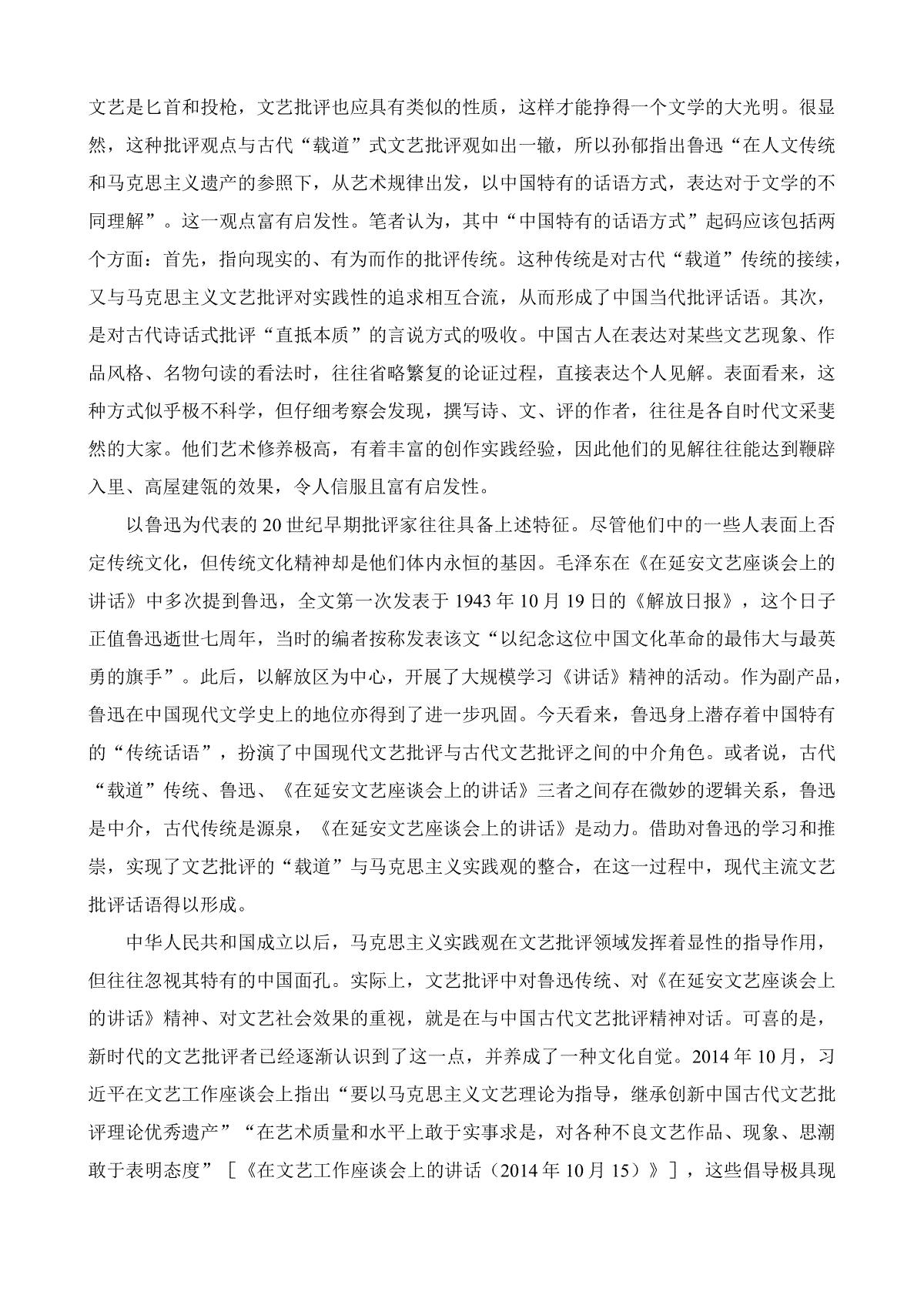 文艺是匕首和投枪，文艺批评也应具有类似的性质，这样才能挣得一个文学的大光明。很显然，这种批评观点与古代“载道”式文艺批评观如出一辙，所以孙郁指出鲁迅“在人文传统和马克思主义遗产的参照下，从艺术规律出发，以中国特有的话语方式，表达对于文学的不同理解”。这一观点富有启发性。笔者认为，其中“中国特有的话语方式”起码应该包括两个方面：首先，指向现实的、有为而作的批评传统。这种传统是对古代“载道”传统的接续，又与马克思主义文艺批评对实践性的追求相互合流，从而形成了中国当代批评话语。其次，是对古代诗话式批评“直抵本质”的言说方式的吸收。中国古人在表达对某些文艺现象、作品风格、名物句读的看法时，往往省略繁复的论证过程，直接表达个人见解。表面看来，这种方式似乎极不科学，但仔细考察会发现，撰写诗、文、评的作者，往往是各自时代文采斐然的大家。他们艺术修养极高，有着丰富的创作实践经验，因此他们的见解往往能达到鞭辟入里、高屋建瓴的效果，令人信服且富有启发性。

以鲁迅为代表的20世纪早期批评家往往具备上述特征。尽管他们中的一些人表面上否定传统文化，但传统文化精神却是他们体内永恒的基因。毛泽东在《在延安文艺座谈会上的讲话》中多次提到鲁迅，全文第一次发表于1943年10月19日的《解放日报》，这个日子正值鲁迅逝世七周年，当时的编者按称发表该文“以纪念这位中国文化革命的最伟大与最英勇的旗手”。此后，以解放区为中心，开展了大规模学习《讲话》精神的活动。作为副产品，鲁迅在中国现代文学史上的地位亦得到了进一步巩固。今天看来，鲁迅身上潜存着中国特有的“传统话语”，扮演了中国现代文艺批评与古代文艺批评之间的中介角色。或者说，古代“载道”传统、鲁迅、《在延安文艺座谈会上的讲话》三者之间存在微妙的逻辑关系，鲁迅是中介，古代传统是源泉，《在延安文艺座谈会上的讲话》是动力。借助对鲁迅的学习和推崇，实现了文艺批评的“载道”与马克思主义实践观的整合，在这一过程中，现代主流文艺批评话语得以形成。

中华人民共和国成立以后，马克思主义实践观在文艺批评领域发挥着显性的指导作用，但往往忽视其特有的中国面孔。实际上，文艺批评中对鲁迅传统、对《在延安文艺座谈会上的讲话》精神、对文艺社会效果的重视，就是在与中国古代文艺批评精神对话。可喜的是，新时代的文艺批评者已经逐渐认识到了这一点，并养成了一种文化自觉。2014年10月，习近平在文艺工作座谈会上指出“要以马克思主义文艺理论为指导，继承创新中国古代文艺批评理论优秀遗产”“在艺术质量和水平上敢于实事求是，对各种不良文艺作品、现象、思潮敢于表明态度”［《在文艺工作座谈会上的讲话（2014年10月15）》］，这些倡导极具现